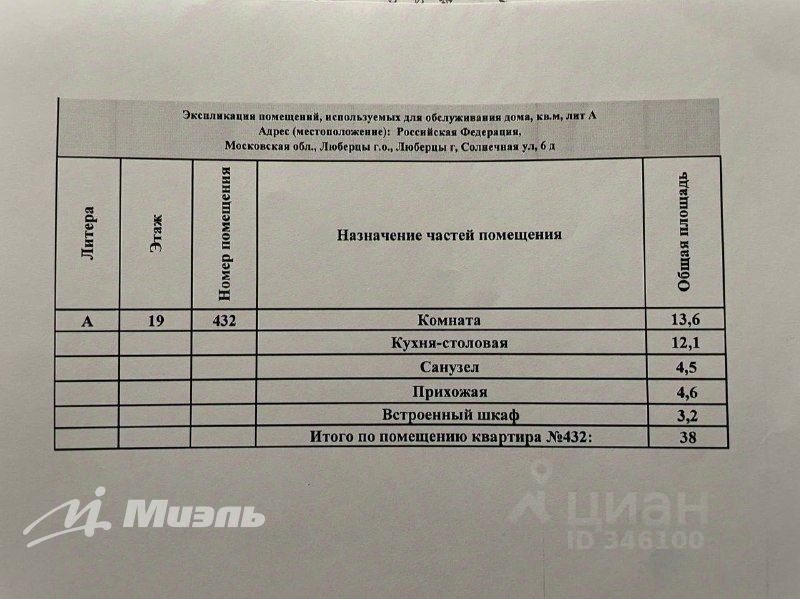 Экспликация помещений, используемых для обслуживания дома, кв.м, лит А
Адрес (местоположение): Российская Федерация,
Московская обл., Люберцы г.о., Люберцы г, Солнечная ул, 6 д

| Литера | Этаж | Номер помещения | Назначение частей помещения | Общая площадь |
|---|---|---|---|---|
| А | 19 | 432 | Комната | 13,6 |
| | | | Кухня-столовая | 12,1 |
| | | | Санузел | 4,5 |
| | | | Прихожая | 4,6 |
| | | | Встроенный шкаф | 3,2 |
| | | | Итого по помещению квартира №432: | 38 |

Миэль

циан
ID 346100